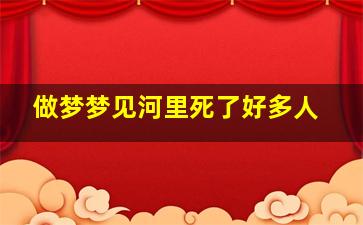 做梦梦见河里死了好多人